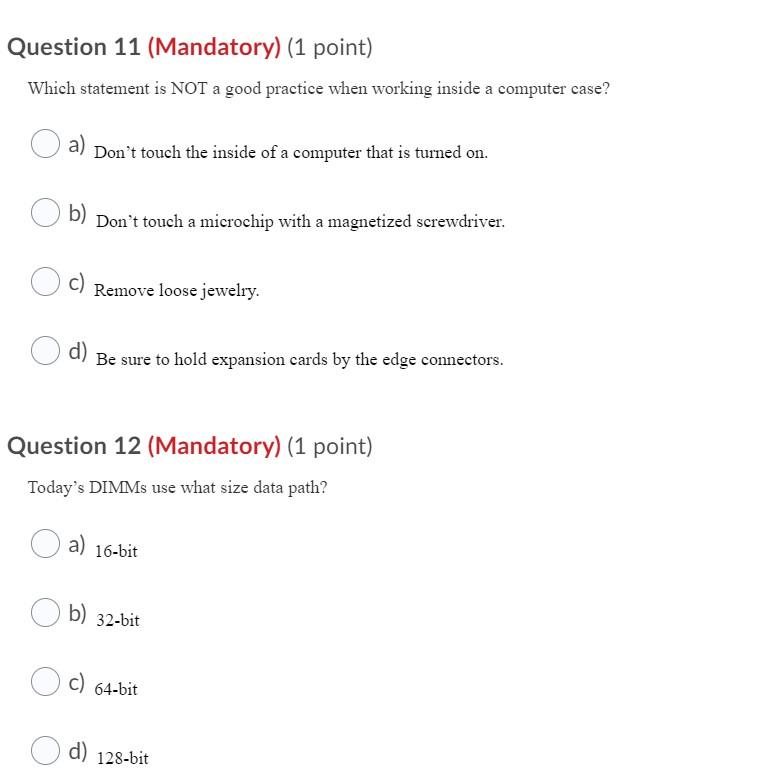 Question 11 (Mandatory) (1 point)

Which statement is NOT a good practice when working inside a computer case?

a) Don't touch the inside of a computer that is turned on.

b) Don't touch a microchip with a magnetized screwdriver.

c) Remove loose jewelry.

d) Be sure to hold expansion cards by the edge connectors.

Question 12 (Mandatory) (1 point)

Today's DIMMs use what size data path?

a) 16-bit

b) 32-bit

c) 64-bit

d) 128-bit